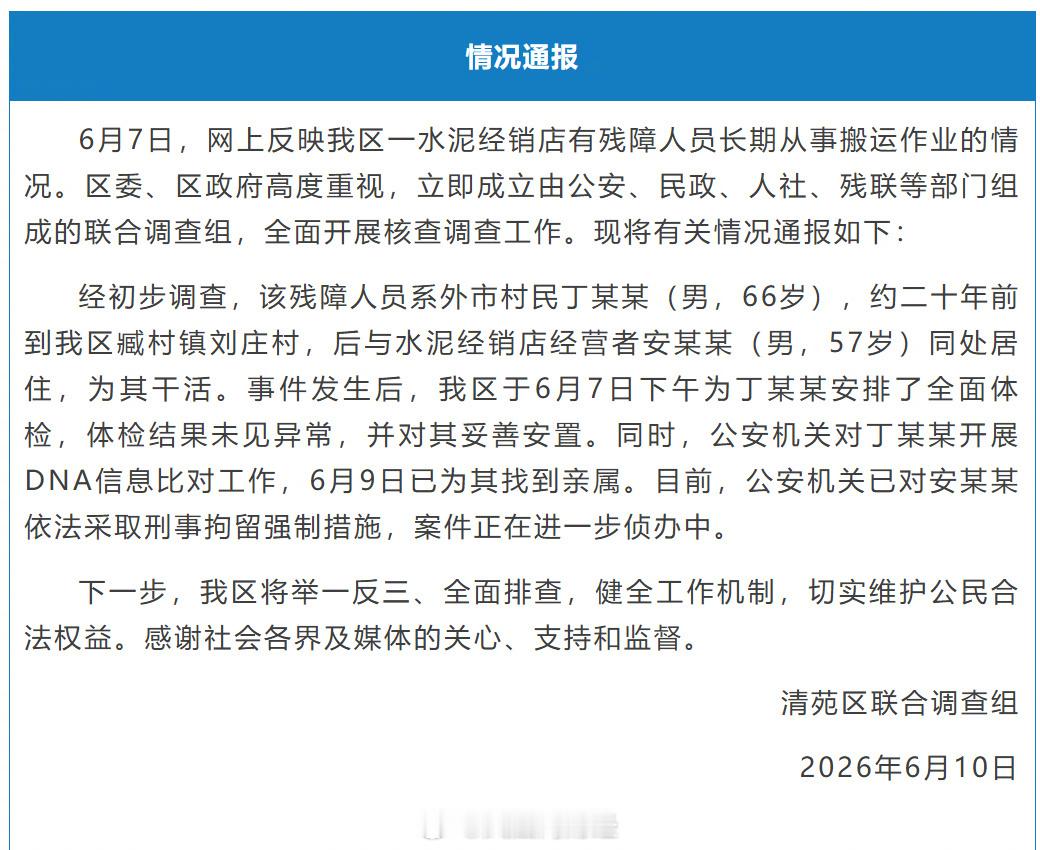 情况通报

6月7日，网上反映我区一水泥经销店有残障人员长期从事搬运作业的情况。区委、区政府高度重视，立即成立由公安、民政、人社、残联等部门组成的联合调查组，全面开展核查调查工作。现将有关情况通报如下：

经初步调查，该残障人员系外市村民丁某某（男，66岁），约二十年前到我区臧村镇刘庄村，后与水泥经销店经营者安某某（男，57岁）同处居住，为其干活。事件发生后，我区于6月7日下午为丁某某安排了全面体检，体检结果未见异常，并对其妥善安置。同时，公安机关对丁某某开展DNA信息比对工作，6月9日已为其找到亲属。目前，公安机关已对安某某依法采取刑事拘留强制措施，案件正在进一步侦办中。

下一步，我区将举一反三、全面排查，健全工作机制，切实维护公民合法权益。感谢社会各界及媒体的关心、支持和监督。

清苑区联合调查组

2026年6月10日